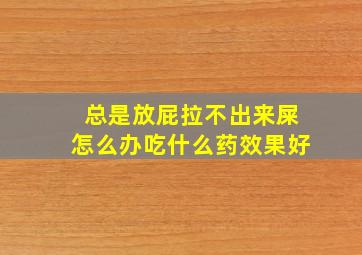 总是放屁拉不出来屎
怎么办吃什么药效果好